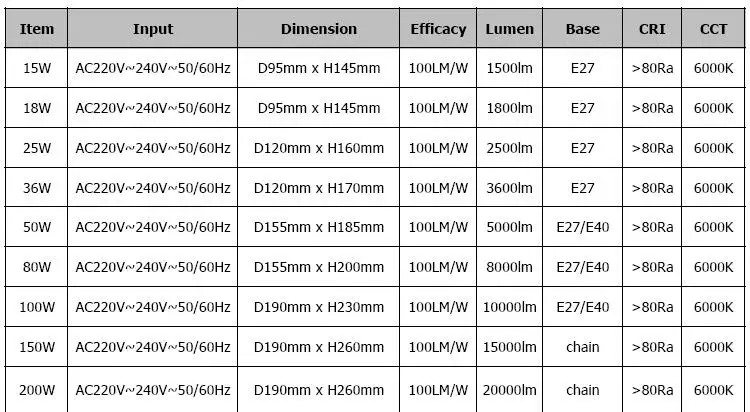 | Item | Input | Dimension | Efficacy | Lumen | Base | CRI | CCT |
|---|---|---|---|---|---|---|---|
| 15W | AC220V~240V~50/60Hz | D95mm x H145mm | 100LM/W | 1500lm | E27 | >80Ra | 6000K |
| 18W | AC220V~240V~50/60Hz | D95mm x H145mm | 100LM/W | 1800lm | E27 | >80Ra | 6000K |
| 25W | AC220V~240V~50/60Hz | D120mm x H160mm | 100LM/W | 2500lm | E27 | >80Ra | 6000K |
| 36W | AC220V~240V~50/60Hz | D120mm x H170mm | 100LM/W | 3600lm | E27 | >80Ra | 6000K |
| 50W | AC220V~240V~50/60Hz | D155mm x H185mm | 100LM/W | 5000lm | E27/E40 | >80Ra | 6000K |
| 80W | AC220V~240V~50/60Hz | D155mm x H200mm | 100LM/W | 8000lm | E27/E40 | >80Ra | 6000K |
| 100W | AC220V~240V~50/60Hz | D190mm x H230mm | 100LM/W | 10000lm | E27/E40 | >80Ra | 6000K |
| 150W | AC220V~240V~50/60Hz | D190mm x H260mm | 100LM/W | 15000lm | chain | >80Ra | 6000K |
| 200W | AC220V~240V~50/60Hz | D190mm x H260mm | 100LM/W | 20000lm | chain | >80Ra | 6000K |